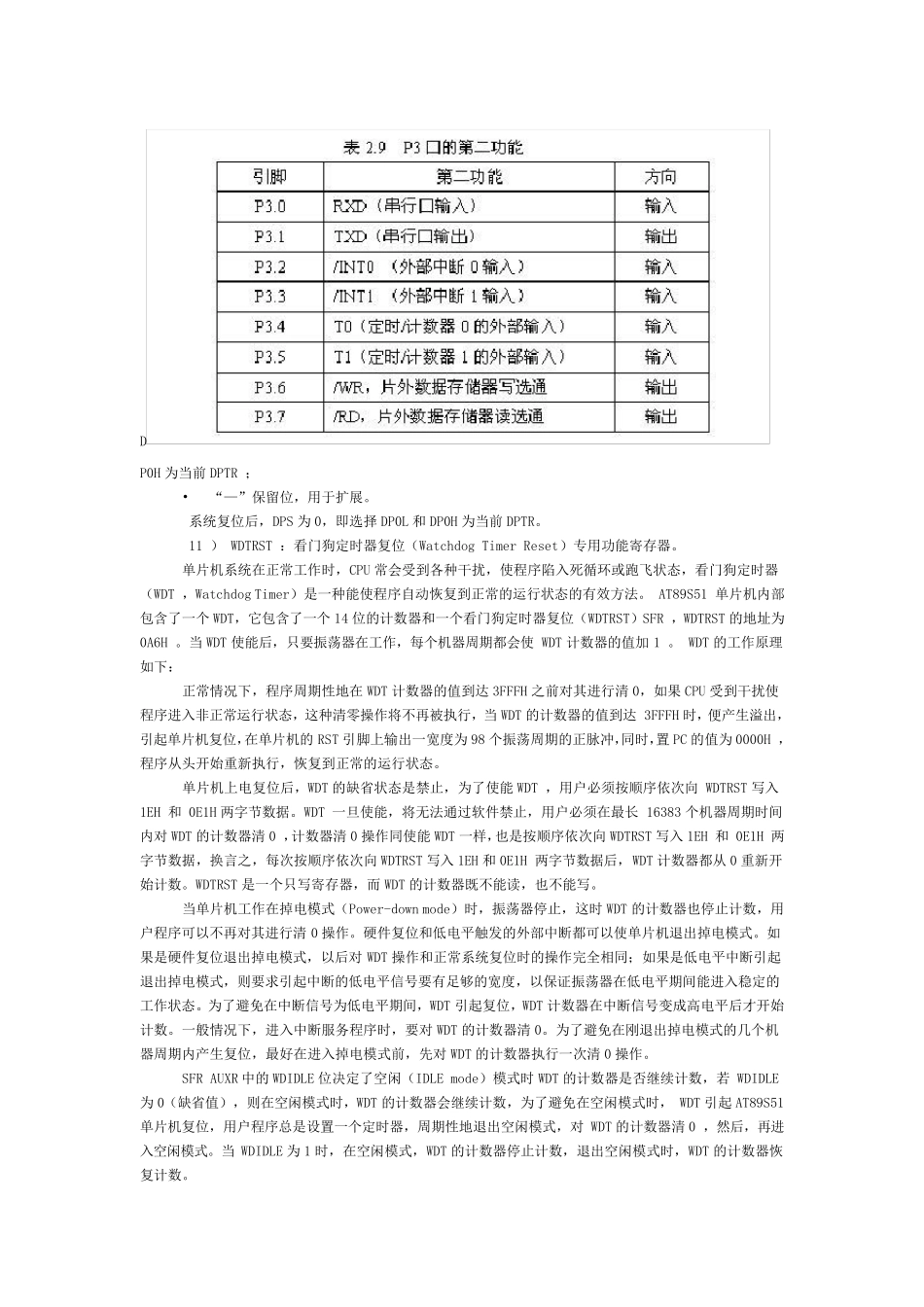 表 2.9　P3 口的第二功能

| 引脚 | 第二功能 | 方向 |
|---|---|---|
| P3.0 | RXD（串行口输入） | 输入 |
| P3.1 | TXD（串行口输出） | 输出 |
| P3.2 | /INT0 （外部中断 0 输入） | 输入 |
| P3.3 | /INT1 （外部中断 1 输入） | 输入 |
| P3.4 | T0（定时/计数器 0 的外部输入） | 输入 |
| P3.5 | T1（定时/计数器 1 的外部输入） | 输入 |
| P3.6 | /WR，片外数据存储器写选通 | 输出 |
| P3.7 | /RD，片外数据存储器读选通 | 输出 |

D

P0H 为当前 DPTR ；

• “—”保留位，用于扩展。

系统复位后，DPS 为 0，即选择 DP0L 和 DP0H 为当前 DPTR。

11 ） WDTRST ：看门狗定时器复位（Watchdog Timer Reset）专用功能寄存器。

单片机系统在正常工作时，CPU 常会受到各种干扰，使程序陷入死循环或跑飞状态，看门狗定时器（WDT ，Watchdog Timer）是一种能使程序自动恢复到正常的运行状态的有效方法。 AT89S51 单片机内部包含了一个 WDT，它包含了一个 14 位的计数器和一个看门狗定时器复位（WDTRST）SFR ，WDTRST 的地址为 0A6H 。当 WDT 使能后，只要振荡器在工作，每个机器周期都会使 WDT 计数器的值加 1 。 WDT 的工作原理如下：

正常情况下，程序周期性地在 WDT 计数器的值到达 3FFFH 之前对其进行清 0，如果 CPU 受到干扰使程序进入非正常运行状态，这种清零操作将不再被执行，当 WDT 的计数器的值到达 3FFFH 时，便产生溢出，引起单片机复位，在单片机的 RST 引脚上输出一宽度为 98 个振荡周期的正脉冲，同时，置 PC 的值为 0000H ，程序从头开始重新执行，恢复到正常的运行状态。

单片机上电复位后，WDT 的缺省状态是禁止，为了使能 WDT ，用户必须按顺序依次向 WDTRST 写入 1EH 和 0E1H 两字节数据。WDT 一旦使能，将无法通过软件禁止，用户必须在最长 16383 个机器周期时间内对 WDT 的计数器清 0 ，计数器清 0 操作同使能 WDT 一样，也是按顺序依次向 WDTRST 写入 1EH 和 0E1H 两字节数据，换言之，每次按顺序依次向 WDTRST 写入 1EH 和 0E1H 两字节数据后，WDT 计数器都从 0 重新开始计数。WDTRST 是一个只写寄存器，而 WDT 的计数器既不能读，也不能写。

当单片机工作在掉电模式（Power-down mode）时，振荡器停止，这时 WDT 的计数器也停止计数，用户程序可以不再对其进行清 0 操作。硬件复位和低电平触发的外部中断都可以使单片机退出掉电模式。如果是硬件复位退出掉电模式，以后对 WDT 操作和正常系统复位时的操作完全相同；如果是低电平中断引起退出掉电模式，则要求引起中断的低电平信号要有足够的宽度，以保证振荡器在低电平期间能进入稳定的工作状态。为了避免在中断信号为低电平期间，WDT 引起复位，WDT 计数器在中断信号变成高电平后才开始计数。一般情况下，进入中断服务程序时，要对 WDT 的计数器清 0。为了避免在刚退出掉电模式的几个机器周期内产生复位，最好在进入掉电模式前，先对 WDT 的计数器执行一次清 0 操作。

SFR AUXR 中的 WDIDLE 位决定了空闲（IDLE mode）模式时 WDT 的计数器是否继续计数，若 WDIDLE 为 0（缺省值），则在空闲模式时，WDT 的计数器会继续计数，为了避免在空闲模式时， WDT 引起 AT89S51 单片机复位，用户程序总是设置一个定时器，周期性地退出空闲模式，对 WDT 的计数器清 0 ，然后，再进入空闲模式。当 WDIDLE 为 1 时，在空闲模式，WDT 的计数器停止计数，退出空闲模式时，WDT 的计数器恢复计数。